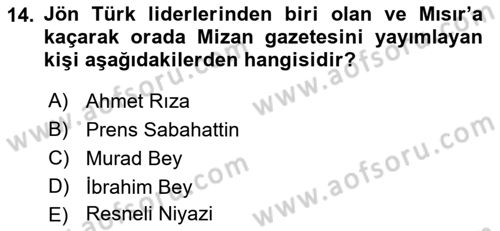 14. Jön Türk liderlerinden biri olan ve Mısır'a kaçarak orada Mizan gazetesini yayımlayan kişi aşağıdakilerden hangisidir?

A) Ahmet Rıza
B) Prens Sabahattin
C) Murad Bey
D) İbrahim Bey
E) Resneli Niyazi

www.aofsoru.com
www.aofsoru.com
www.aofsoru.com
www.aofsoru.com